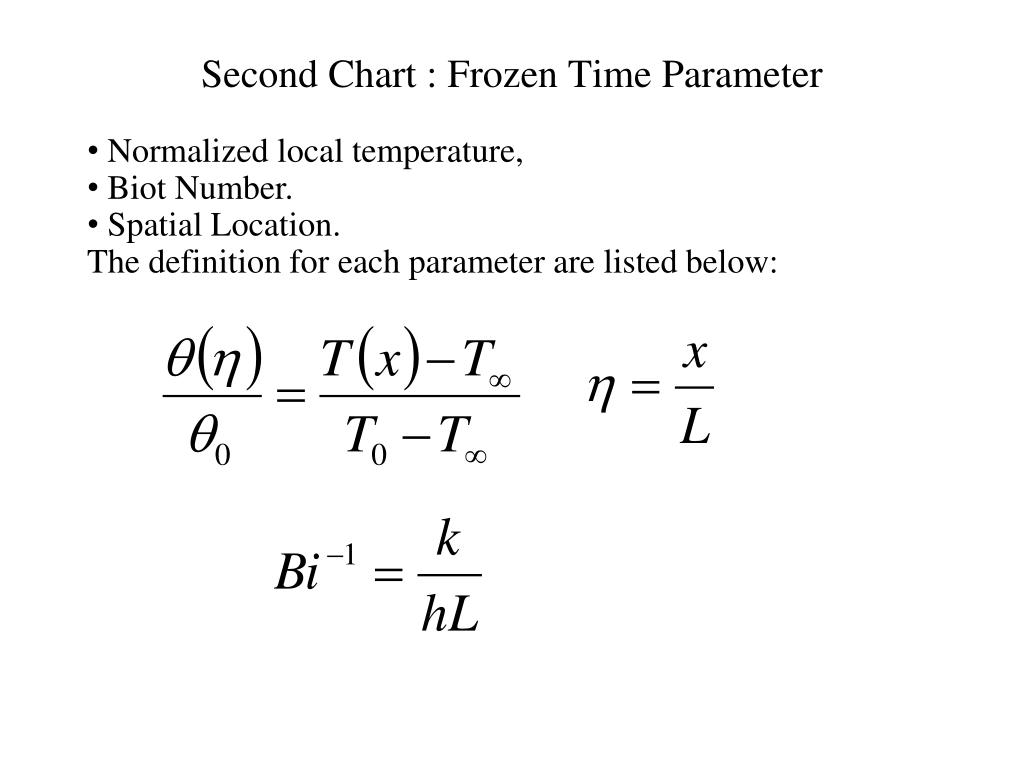 Second Chart : Frozen Time Parameter

• Normalized local temperature,
• Biot Number.
• Spatial Location.
The definition for each parameter are listed below:

$\frac{\theta(\eta)}{\theta_0} = \frac{T(x) - T_\infty}{T_0 - T_\infty}$ $\eta = \frac{x}{L}$

$Bi^{-1} = \frac{k}{hL}$